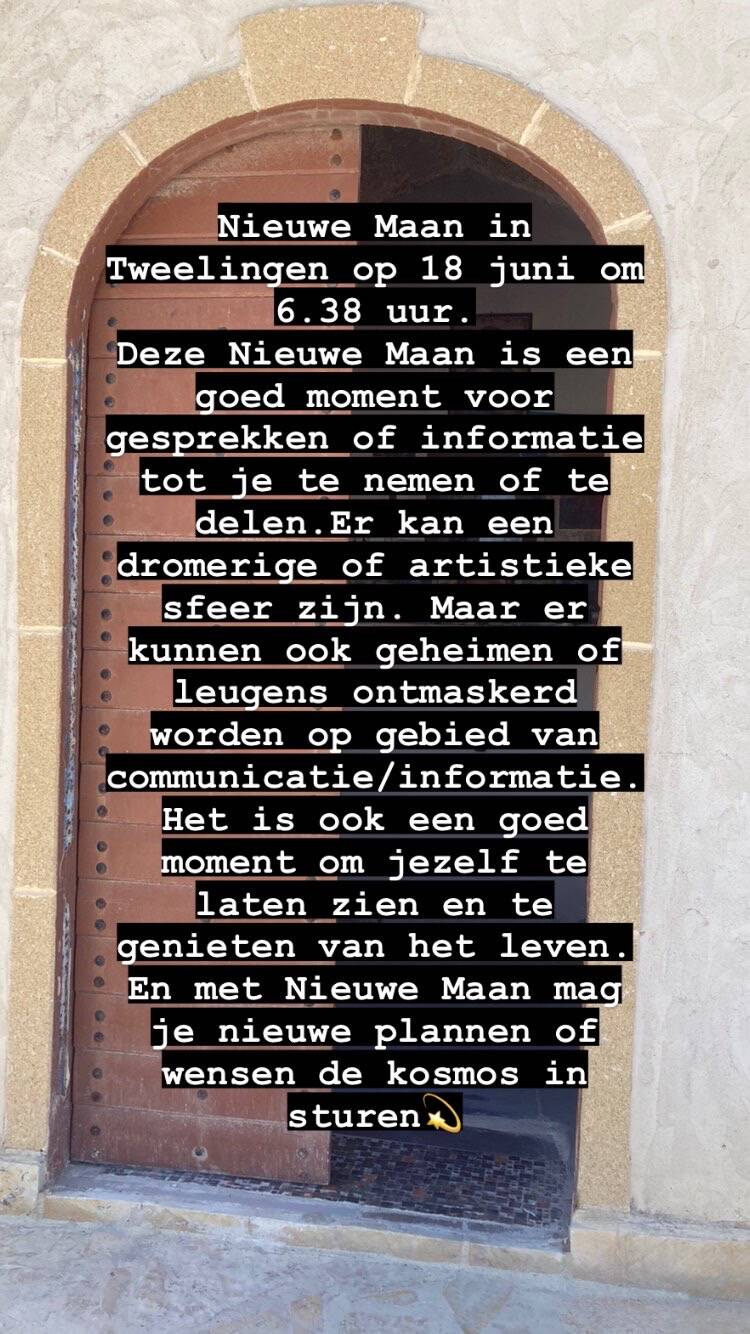 Nieuwe Maan in Tweelingen op 18 juni om 6.38 uur.
Deze Nieuwe Maan is een goed moment voor gesprekken of informatie tot je te nemen of te delen.Er kan een dromerige of artistieke sfeer zijn. Maar er kunnen ook geheimen of leugens ontmaskerd worden op gebied van communicatie/informatie. Het is ook een goed moment om jezelf te laten zien en te genieten van het leven. En met Nieuwe Maan mag je nieuwe plannen of wensen de kosmos in sturen💫